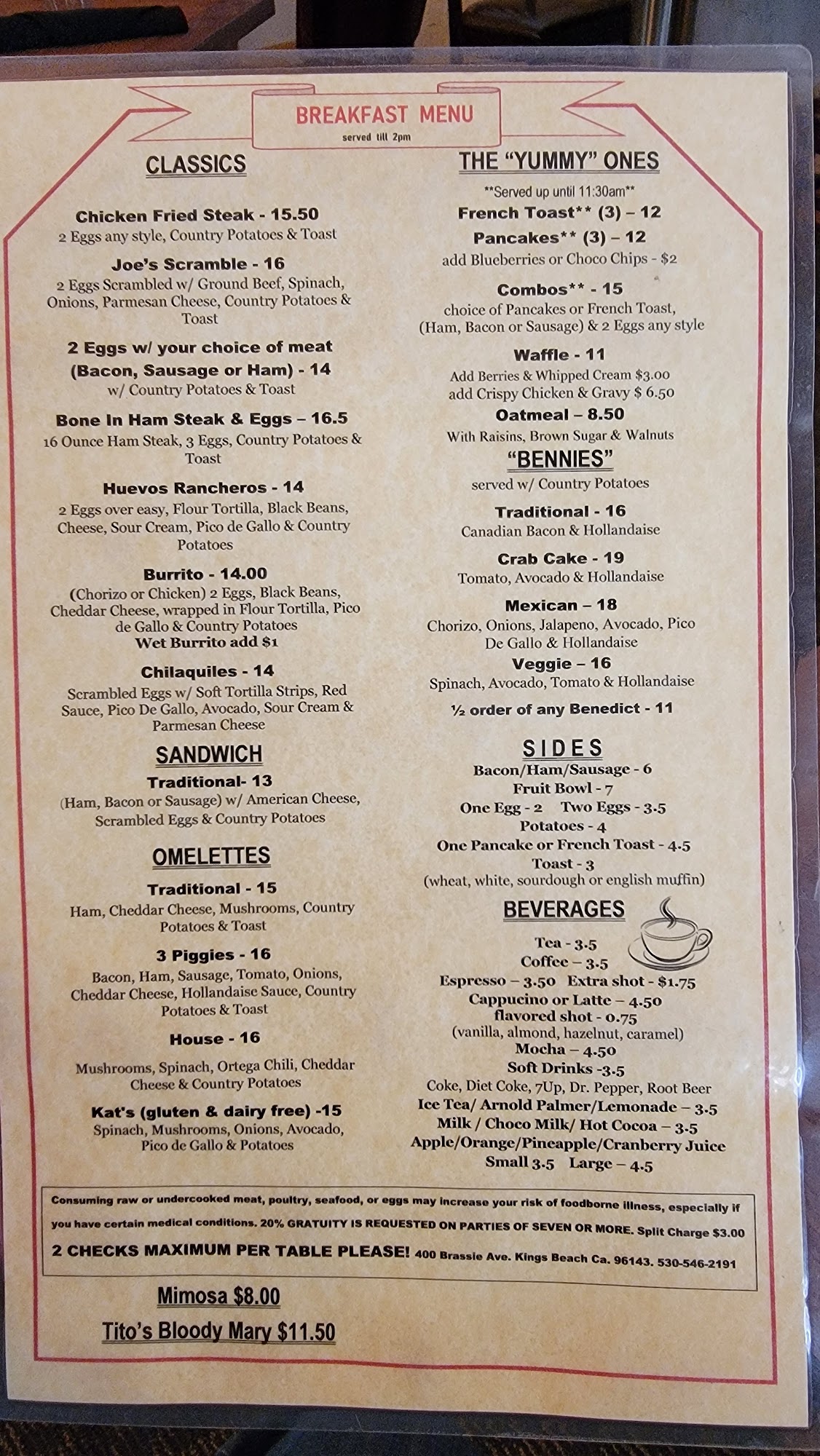 BREAKFAST MENU
served till 2pm

CLASSICS

Chicken Fried Steak - 15.50
2 Eggs any style, Country Potatoes & Toast

Joe's Scramble - 16
2 Eggs Scrambled w/ Ground Beef, Spinach, Onions, Parmesan Cheese, Country Potatoes & Toast

2 Eggs w/ your choice of meat (Bacon, Sausage or Ham) - 14
w/ Country Potatoes & Toast

Bone In Ham Steak & Eggs – 16.5
16 Ounce Ham Steak, 3 Eggs, Country Potatoes & Toast

Huevos Rancheros - 14
2 Eggs over easy, Flour Tortilla, Black Beans, Cheese, Sour Cream, Pico de Gallo & Country Potatoes

Burrito - 14.00
(Chorizo or Chicken) 2 Eggs, Black Beans, Cheddar Cheese, wrapped in Flour Tortilla, Pico de Gallo & Country Potatoes
Wet Burrito add $1

Chilaquiles - 14
Scrambled Eggs w/ Soft Tortilla Strips, Red Sauce, Pico De Gallo, Avocado, Sour Cream & Parmesan Cheese

SANDWICH
Traditional- 13
(Ham, Bacon or Sausage) w/ American Cheese, Scrambled Eggs & Country Potatoes

OMELETTES
Traditional - 15
Ham, Cheddar Cheese, Mushrooms, Country Potatoes & Toast

3 Piggies - 16
Bacon, Ham, Sausage, Tomato, Onions, Cheddar Cheese, Hollandaise Sauce, Country Potatoes & Toast

House - 16
Mushrooms, Spinach, Ortega Chili, Cheddar Cheese & Country Potatoes

Kat's (gluten & dairy free) -15
Spinach, Mushrooms, Onions, Avocado, Pico de Gallo & Potatoes

THE "YUMMY" ONES
**Served up until 11:30am**
French Toast** (3) – 12
Pancakes** (3) – 12
add Blueberries or Choco Chips - $2

Combos** - 15
choice of Pancakes or French Toast, (Ham, Bacon or Sausage) & 2 Eggs any style

Waffle - 11
Add Berries & Whipped Cream $3.00
add Crispy Chicken & Gravy $ 6.50

Oatmeal – 8.50
With Raisins, Brown Sugar & Walnuts

"BENNIES"
served w/ Country Potatoes

Traditional - 16
Canadian Bacon & Hollandaise

Crab Cake - 19
Tomato, Avocado & Hollandaise

Mexican – 18
Chorizo, Onions, Jalapeno, Avocado, Pico De Gallo & Hollandaise

Veggie – 16
Spinach, Avocado, Tomato & Hollandaise

½ order of any Benedict - 11

SIDES
Bacon/Ham/Sausage - 6
Fruit Bowl - 7
One Egg - 2 Two Eggs - 3.5
Potatoes - 4
One Pancake or French Toast - 4.5
Toast - 3
(wheat, white, sourdough or english muffin)

BEVERAGES
Tea - 3.5
Coffee – 3.5
Espresso – 3.50 Extra shot - $1.75
Cappucino or Latte – 4.50
flavored shot - 0.75
(vanilla, almond, hazelnut, caramel)
Mocha – 4.50
Soft Drinks -3.5
Coke, Diet Coke, 7Up, Dr. Pepper, Root Beer
Ice Tea/ Arnold Palmer/Lemonade – 3.5
Milk / Choco Milk/ Hot Cocoa – 3.5
Apple/Orange/Pineapple/Cranberry Juice
Small 3.5 Large – 4.5

Consuming raw or undercooked meat, poultry, seafood, or eggs may increase your risk of foodborne illness, especially if you have certain medical conditions. 20% GRATUITY IS REQUESTED ON PARTIES OF SEVEN OR MORE. Split Charge $3.00
2 CHECKS MAXIMUM PER TABLE PLEASE! 400 Brassie Ave. Kings Beach Ca. 96143. 530-546-2191

Mimosa $8.00
Tito's Bloody Mary $11.50